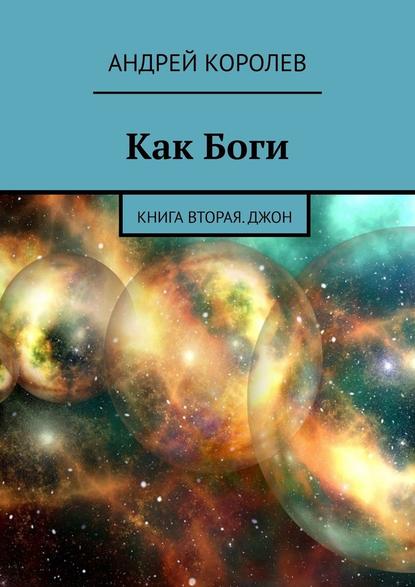 АНДРЕЙ КОРОЛЕВ

Как Боги

КНИГА ВТОРАЯ. ДЖОН